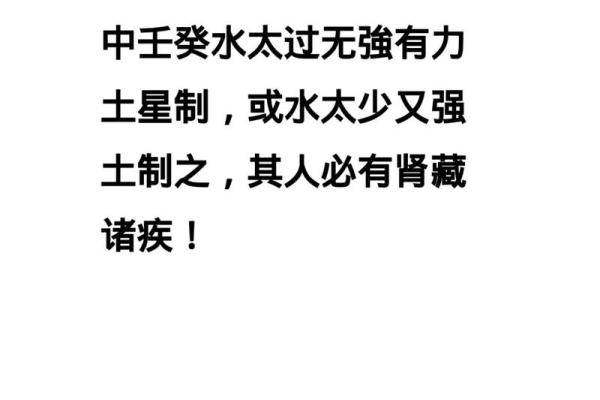 中壬癸水太过无強有力土星制，或水太少又强土制之，其人必有肾藏诸疾！